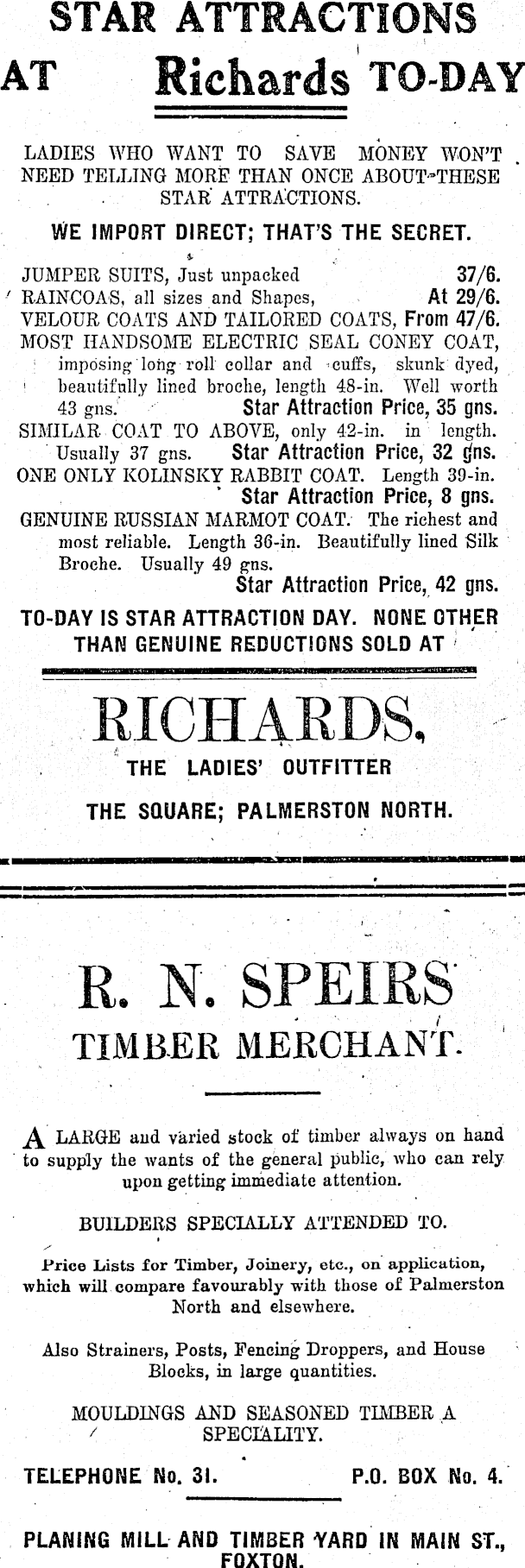 STAR ATTRACTIONS
AT Richards TO-DAY

LADIES WHO WANT TO SAVE MONEY WON'T NEED TELLING MORE THAN ONCE ABOUT THESE STAR ATTRACTIONS.

WE IMPORT DIRECT; THAT'S THE SECRET.

JUMPER SUITS, Just unpacked 37/6.
RAINCOAS, all sizes and Shapes, At 29/6.
VELOUR COATS AND TAILORED COATS, From 47/6.
MOST HANDSOME ELECTRIC SEAL CONEY COAT, imposing long roll collar and cuffs, skunk dyed, beautifully lined broche, length 48-in. Well worth 43 gns. Star Attraction Price, 35 gns.
SIMILAR COAT TO ABOVE, only 42-in. in length. Usually 37 gns. Star Attraction Price, 32 gns.
ONE ONLY KOLINSKY RABBIT COAT. Length 39-in. Star Attraction Price, 8 gns.
GENUINE RUSSIAN MARMOT COAT. The richest and most reliable. Length 36-in. Beautifully lined Silk Broche. Usually 49 gns. Star Attraction Price, 42 gns.

TO-DAY IS STAR ATTRACTION DAY. NONE OTHER THAN GENUINE REDUCTIONS SOLD AT

RICHARDS,
THE LADIES' OUTFITTER
THE SQUARE; PALMERSTON NORTH.

R. N. SPEIRS
TIMBER MERCHANT.

A LARGE and varied stock of timber always on hand to supply the wants of the general public, who can rely upon getting immediate attention.

BUILDERS SPECIALLY ATTENDED TO.

Price Lists for Timber, Joinery, etc., on application, which will compare favourably with those of Palmerston North and elsewhere.

Also Strainers, Posts, Fencing Droppers, and House Blocks, in large quantities.

MOULDINGS AND SEASONED TIMBER A SPECIALITY.

TELEPHONE No. 31. P.O. BOX No. 4.

PLANING MILL AND TIMBER YARD IN MAIN ST., FOXTON.